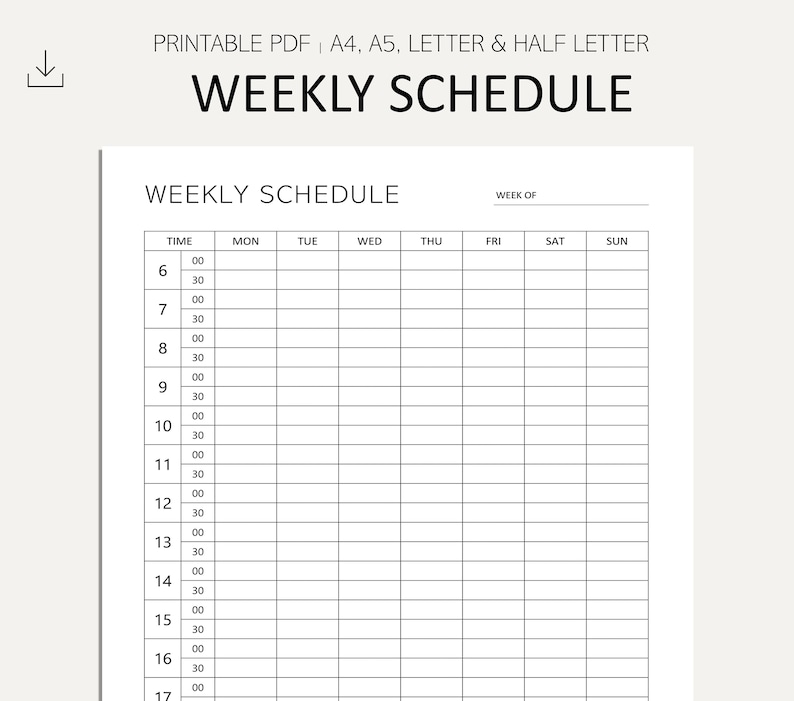 PRINTABLE PDF | A4, A5, LETTER & HALF LETTER

WEEKLY SCHEDULE

WEEKLY SCHEDULE

WEEK OF

| TIME | | MON | TUE | WED | THU | FRI | SAT | SUN |
|---|---|---|---|---|---|---|---|---|
| 6 | 00 | | | | | | | |
| | 30 | | | | | | | |
| 7 | 00 | | | | | | | |
| | 30 | | | | | | | |
| 8 | 00 | | | | | | | |
| | 30 | | | | | | | |
| 9 | 00 | | | | | | | |
| | 30 | | | | | | | |
| 10 | 00 | | | | | | | |
| | 30 | | | | | | | |
| 11 | 00 | | | | | | | |
| | 30 | | | | | | | |
| 12 | 00 | | | | | | | |
| | 30 | | | | | | | |
| 13 | 00 | | | | | | | |
| | 30 | | | | | | | |
| 14 | 00 | | | | | | | |
| | 30 | | | | | | | |
| 15 | 00 | | | | | | | |
| | 30 | | | | | | | |
| 16 | 00 | | | | | | | |
| | 30 | | | | | | | |
| 17 | 00 | | | | | | | |